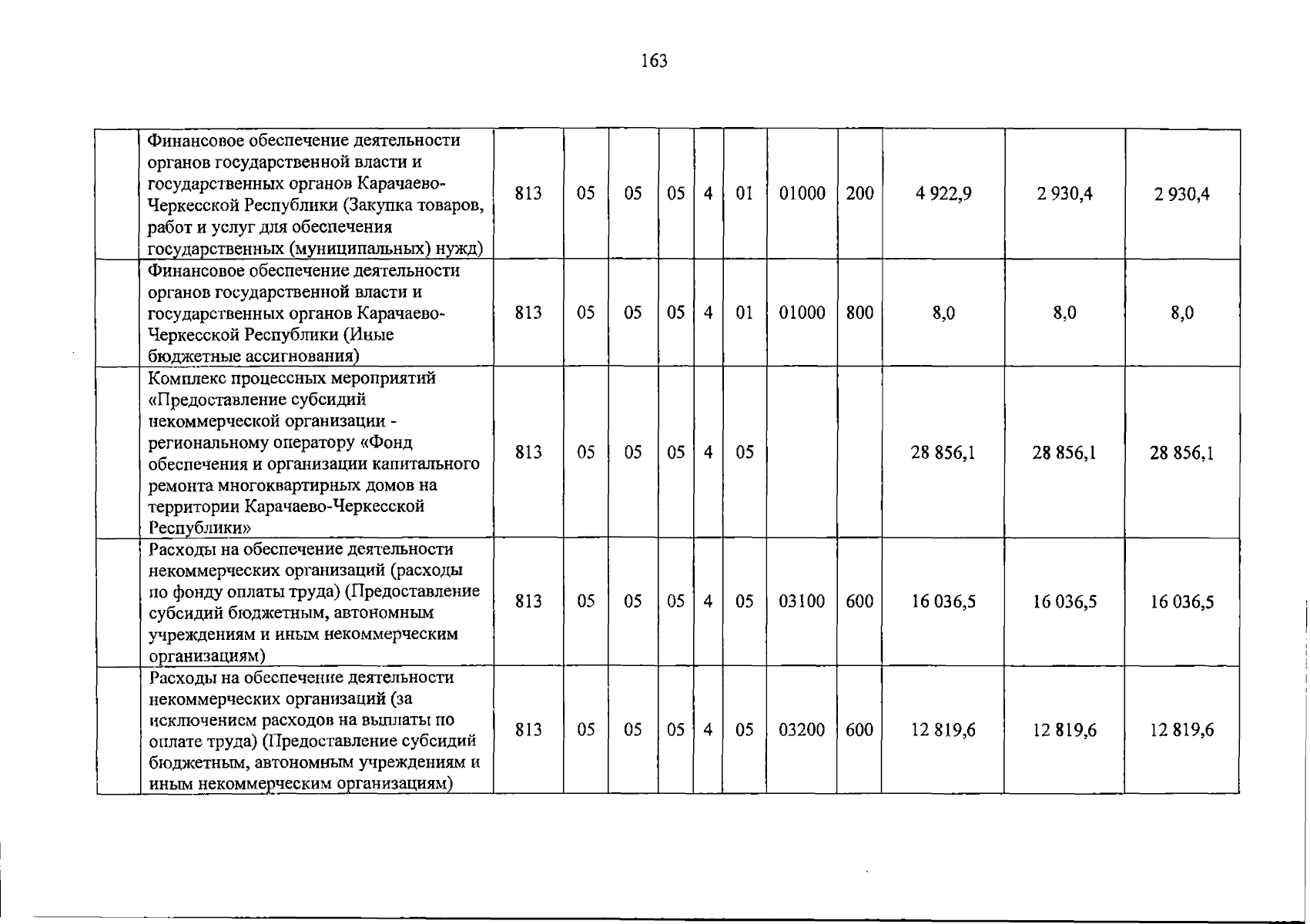 163

| | | | | | | | | | | | | |
|---|---|---|---|---|---|---|---|---|---|---|---|---|
| | Финансовое обеспечение деятельности органов государственной власти и государственных органов Карачаево-Черкесской Республики (Закупка товаров, работ и услуг для обеспечения государственных (муниципальных) нужд) | 813 | 05 | 05 | 05 | 4 | 01 | 01000 | 200 | 4 922,9 | 2 930,4 | 2 930,4 |
| | Финансовое обеспечение деятельности органов государственной власти и государственных органов Карачаево-Черкесской Республики (Иные бюджетные ассигнования) | 813 | 05 | 05 | 05 | 4 | 01 | 01000 | 800 | 8,0 | 8,0 | 8,0 |
| | Комплекс процессных мероприятий «Предоставление субсидий некоммерческой организации - региональному оператору «Фонд обеспечения и организации капитального ремонта многоквартирных домов на территории Карачаево-Черкесской Республики» | 813 | 05 | 05 | 05 | 4 | 05 | | | 28 856,1 | 28 856,1 | 28 856,1 |
| | Расходы на обеспечение деятельности некоммерческих организаций (расходы по фонду оплаты труда) (Предоставление субсидий бюджетным, автономным учреждениям и иным некоммерческим организациям) | 813 | 05 | 05 | 05 | 4 | 05 | 03100 | 600 | 16 036,5 | 16 036,5 | 16 036,5 |
| | Расходы на обеспечение деятельности некоммерческих организаций (за исключением расходов на выплаты по оплате труда) (Предоставление субсидий бюджетным, автономным учреждениям и иным некоммерческим организациям) | 813 | 05 | 05 | 05 | 4 | 05 | 03200 | 600 | 12 819,6 | 12 819,6 | 12 819,6 |